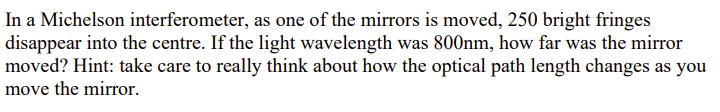 In a Michelson interferometer, as one of the mirrors is moved, 250 bright fringes disappear into the centre. If the light wavelength was 800nm, how far was the mirror moved? Hint: take care to really think about how the optical path length changes as you move the mirror.